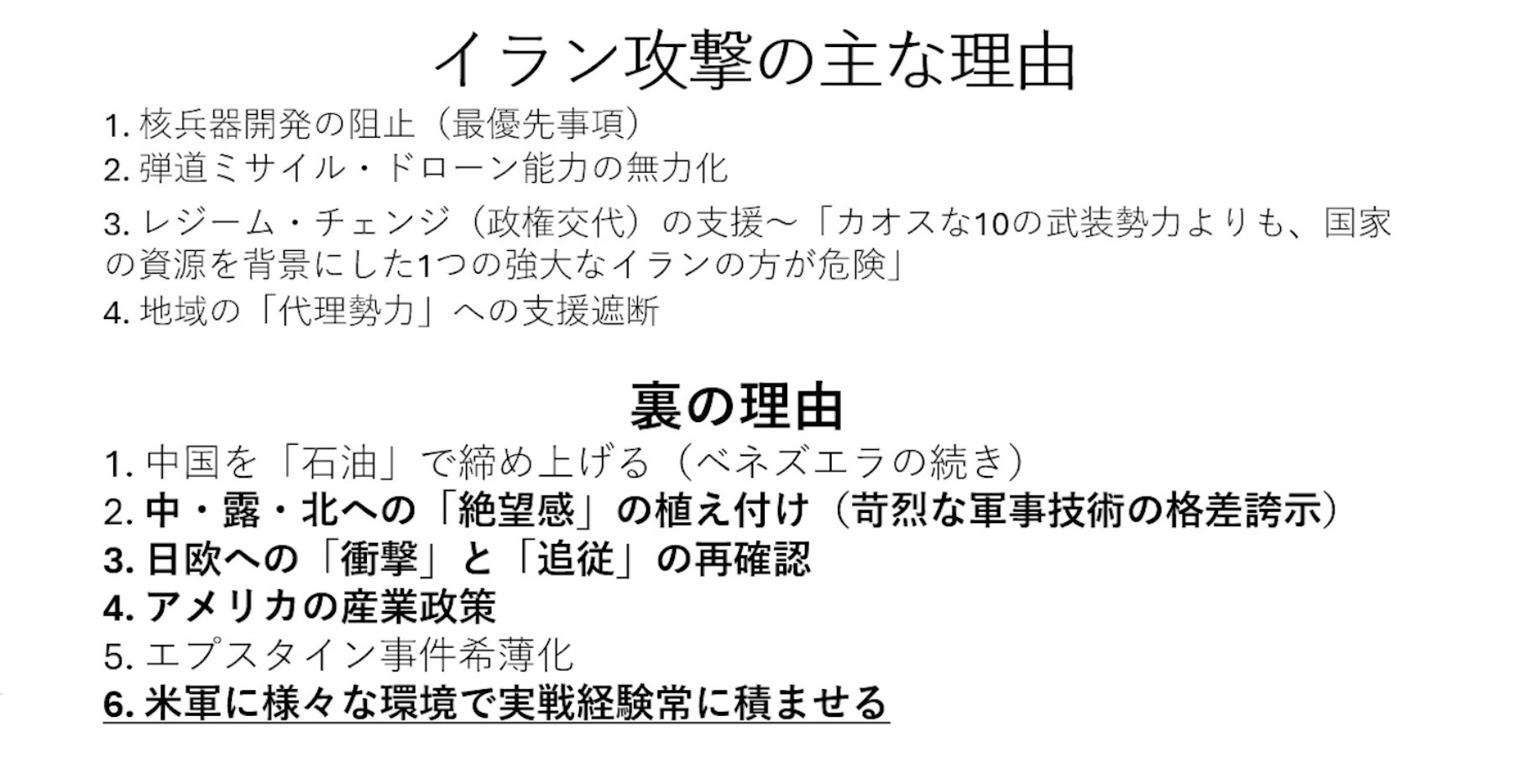 イラン攻撃の主な理由

1.核兵器開発の阻止（最優先事項）

2.弾道ミサイル・ドローン能力の無力化

3.レジーム・チェンジ（政権交代）の支援〜「カオスな10の武装勢力よりも、国家の資源を背景にした1つの強大なイランの方が危険」

4.地域の「代理勢力」への支援遮断

裏の理由

1.中国を「石油」で締め上げる（ベネズエラの続き）

2.中・露・北への「絶望感」の植え付け（苛烈な軍事技術の格差誇示）

3.日欧への「衝撃」と「追従」の再確認

4.アメリカの産業政策

5.エプスタイン事件希薄化

6.米軍に様々な環境で実戦経験常に積ませる